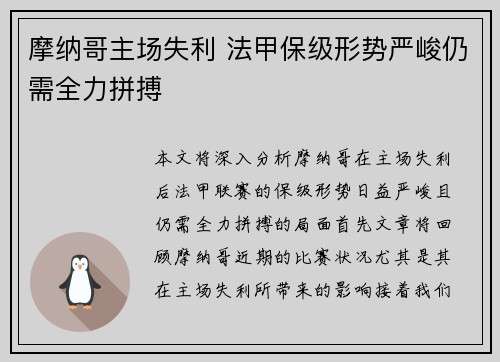 摩纳哥主场失利 法甲保级形势严峻仍需全力拼搏

本文将深入分析摩纳哥在主场失利后法甲联赛的保级形势日益严峻且仍需全力拼搏的局面首先文章将回顾摩纳哥近期的比赛状况尤其是其在主场失利所带来的影响接着我们